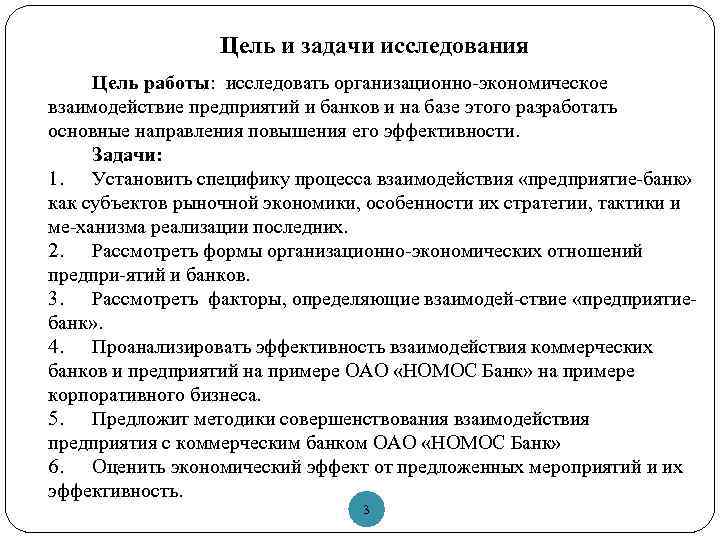 Цель и задачи исследования

Цель работы: исследовать организационно-экономическое взаимодействие предприятий и банков и на базе этого разработать основные направления повышения его эффективности.

Задачи:

1. Установить специфику процесса взаимодействия «предприятие-банк» как субъектов рыночной экономики, особенности их стратегии, тактики и ме-ханизма реализации последних.

2. Рассмотреть формы организационно-экономических отношений предпри-ятий и банков.

3. Рассмотреть факторы, определяющие взаимодей-ствие «предприятие-банк».

4. Проанализировать эффективность взаимодействия коммерческих банков и предприятий на примере ОАО «НОМОС Банк» на примере корпоративного бизнеса.

5. Предложит методики совершенствования взаимодействия предприятия с коммерческим банком ОАО «НОМОС Банк»

6. Оценить экономический эффект от предложенных мероприятий и их эффективность.

3